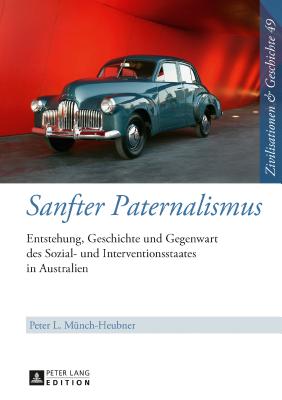 Zivilisationen & Geschichte 49

Sanfter Paternalismus

Entstehung, Geschichte und Gegenwart des Sozial- und Interventionsstaates in Australien

Peter L. Münch-Heubner

PETER LANG EDITION